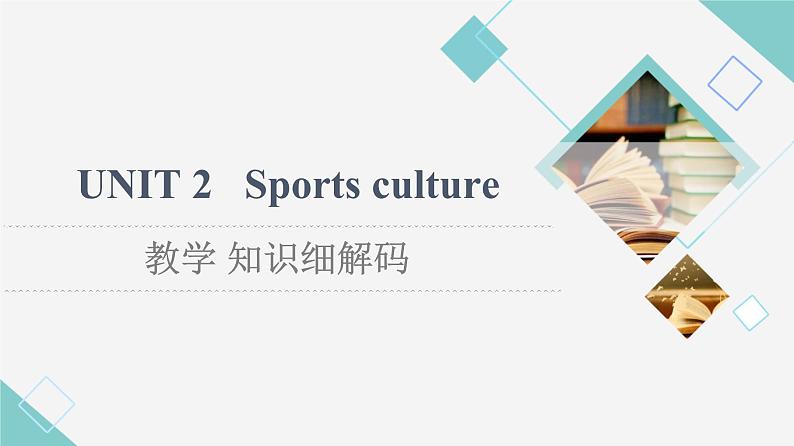 UNIT 2 Sports culture

教学 知识细解码